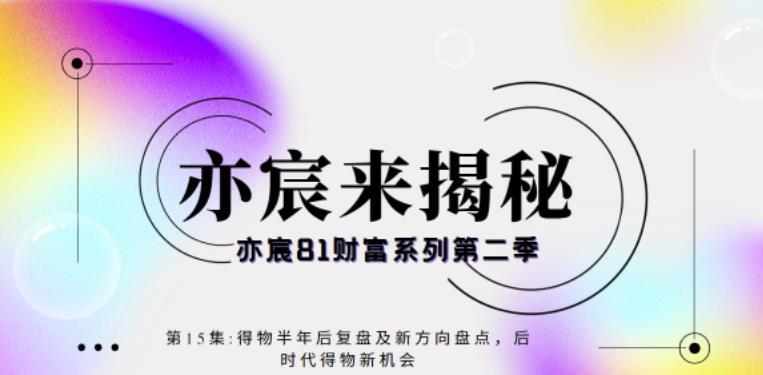 亦宸来揭秘

亦宸81财富系列第二季

第15集:得物半年后复盘及新方向盘点，后时代得物新机会